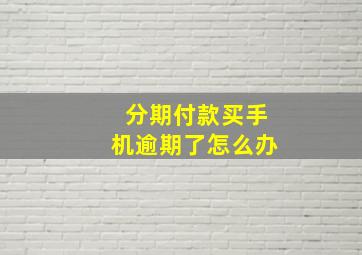 分期付款买手机逾期了怎么办